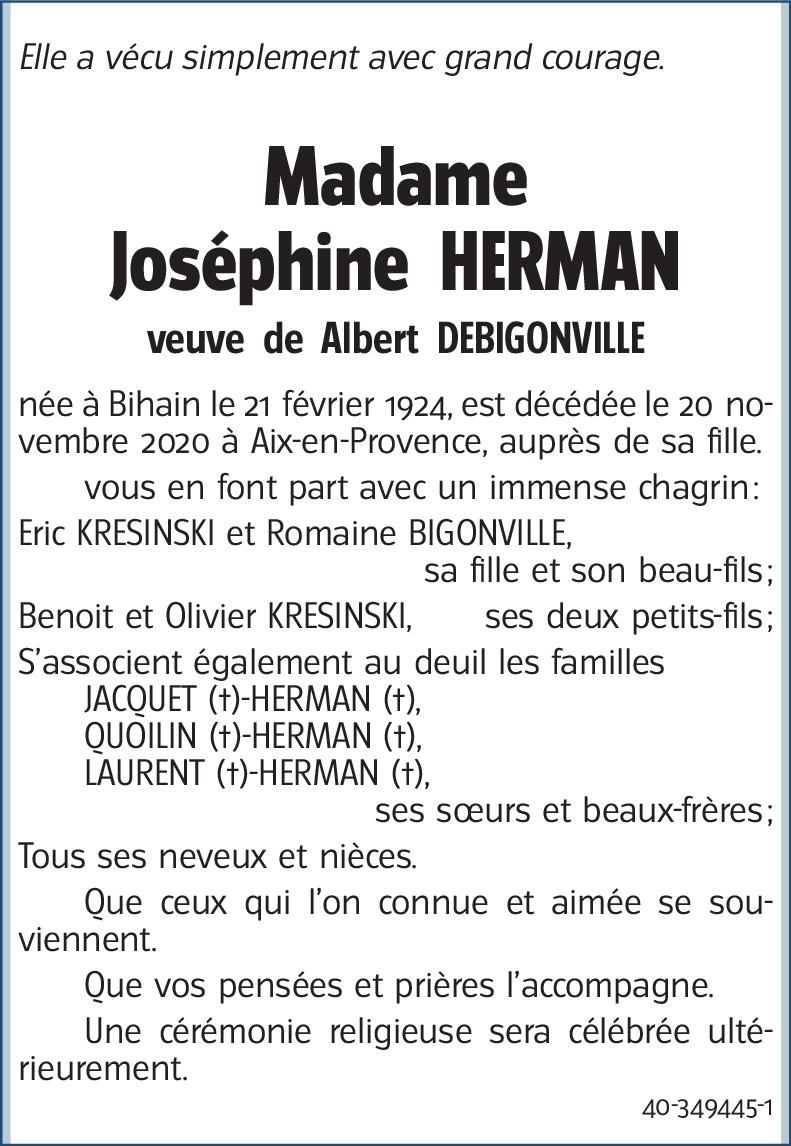 Elle a vécu simplement avec grand courage.

Madame
Joséphine HERMAN

veuve de Albert DEBIGONVILLE

née à Bihain le 21 février 1924, est décédée le 20 novembre 2020 à Aix-en-Provence, auprès de sa fille.

vous en font part avec un immense chagrin:

Eric KRESINSKI et Romaine BIGONVILLE, sa fille et son beau-fils;

Benoit et Olivier KRESINSKI, ses deux petits-fils;

S'associent également au deuil les familles
JACQUET (†)-HERMAN (†),
QUOILIN (†)-HERMAN (†),
LAURENT (†)-HERMAN (†),
ses sœurs et beaux-frères;

Tous ses neveux et nièces.

Que ceux qui l'on connue et aimée se souviennent.

Que vos pensées et prières l'accompagne.

Une cérémonie religieuse sera célébrée ultérieurement.

40-349445-1